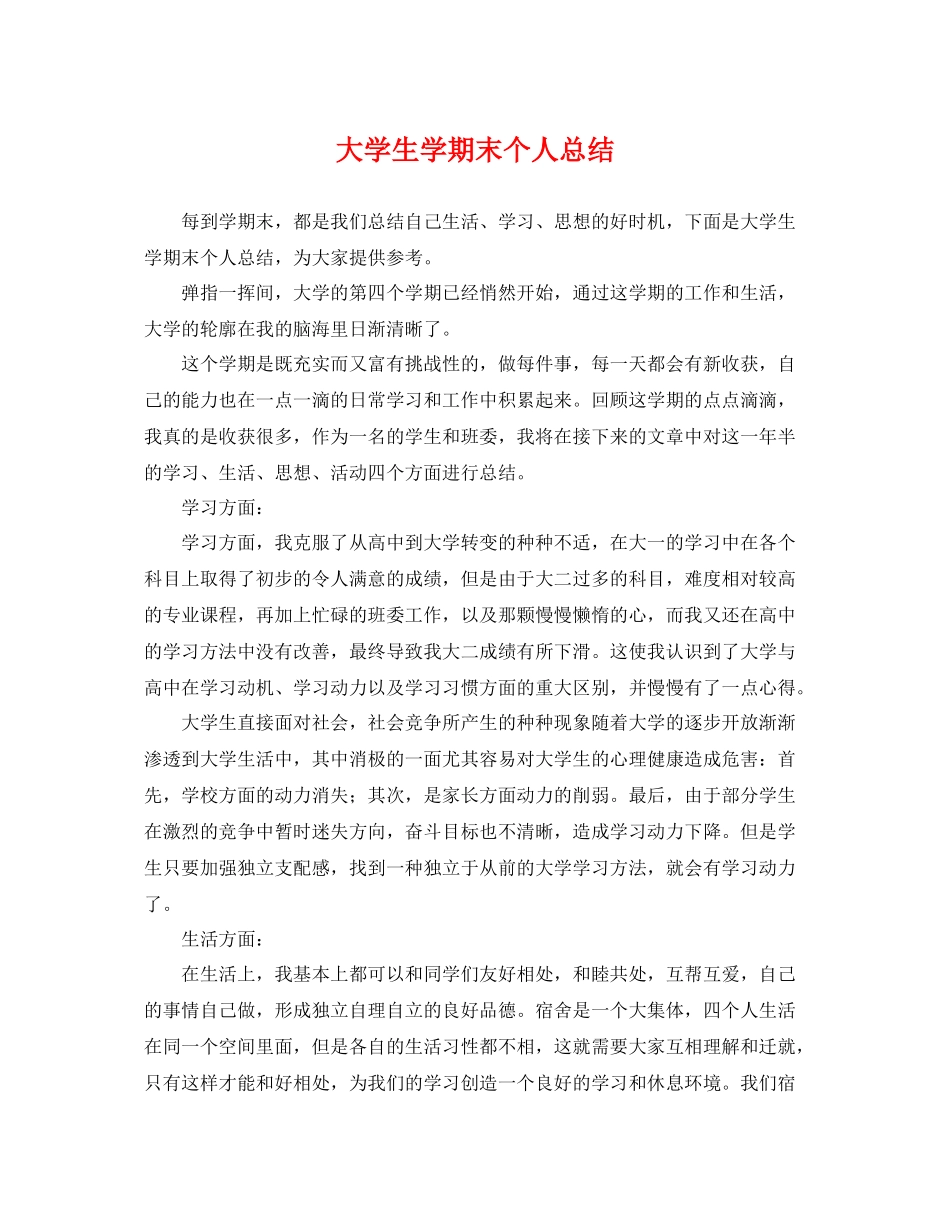 大学生学期末个人总结

每到学期末，都是我们总结自己生活、学习、思想的好时机，下面是大学生学期末个人总结，为大家提供参考。

弹指一挥间，大学的第四个学期已经悄然开始，通过这学期的工作和生活，大学的轮廓在我的脑海里日渐清晰了。

这个学期是既充实而又富有挑战性的，做每件事，每一天都会有新收获，自己的能力也在一点一滴的日常学习和工作中积累起来。回顾这学期的点点滴滴，我真的是收获很多，作为一名的学生和班委，我将在接下来的文章中对这一年半的学习、生活、思想、活动四个方面进行总结。

学习方面：

学习方面，我克服了从高中到大学转变的种种不适，在大一的学习中在各个科目上取得了初步的令人满意的成绩，但是由于大二过多的科目，难度相对较高的专业课程，再加上忙碌的班委工作，以及那颗慢慢懒惰的心，而我又还在高中的学习方法中没有改善，最终导致我大二成绩有所下滑。这使我认识到了大学与高中在学习动机、学习动力以及学习习惯方面的重大区别，并慢慢有了一点心得。

大学生直接面对社会，社会竞争所产生的种种现象随着大学的逐步开放渐渐渗透到大学生活中，其中消极的一面尤其容易对大学生的心理健康造成危害：首先，学校方面的动力消失；其次，是家长方面动力的削弱。最后，由于部分学生在激烈的竞争中暂时迷失方向，奋斗目标也不清晰，造成学习动力下降。但是学生只要加强独立支配感，找到一种独立于从前的大学学习方法，就会有学习动力了。

生活方面：

在生活上，我基本上都可以和同学们友好相处，和睦共处，互帮互爱，自己的事情自己做，形成独立自理自立的良好品德。宿舍是一个大集体，四个人生活在同一个空间里面，但是各自的生活习性都不相，这就需要大家互相理解和迁就，只有这样才能和好相处，为我们的学习创造一个良好的学习和休息环境。我们宿